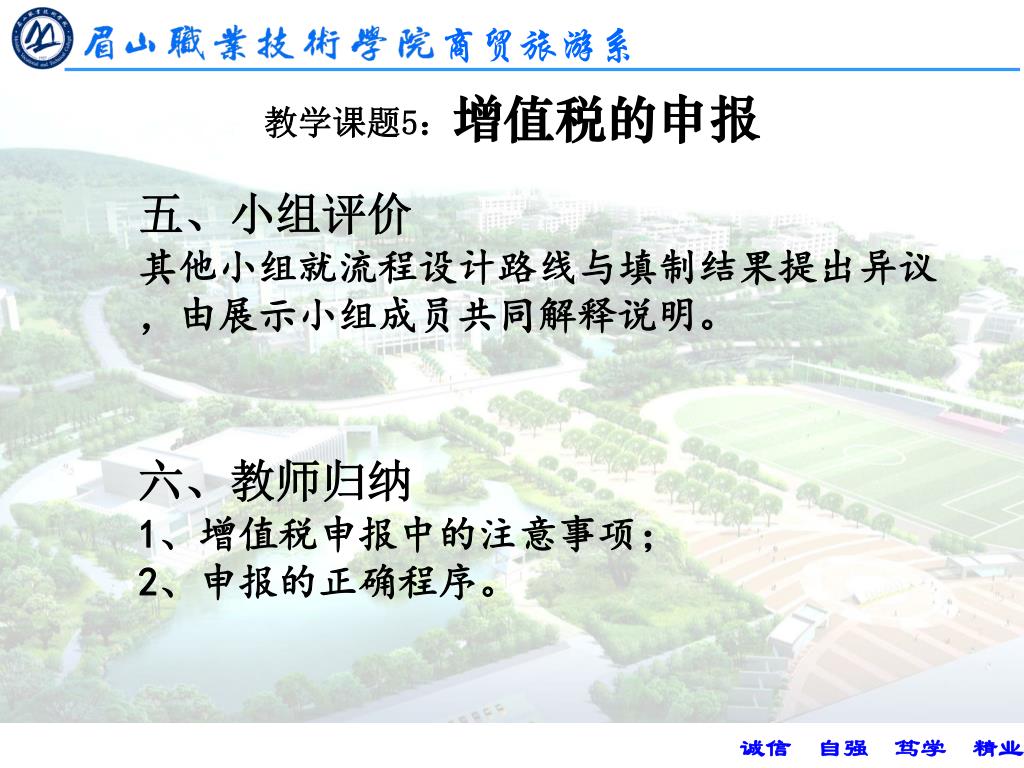 眉山職業技術學院商贸旅游系

教学课题5：增值税的申报

五、小组评价
其他小组就流程设计路线与填制结果提出异议，由展示小组成员共同解释说明。

六、教师归纳
1、增值税申报中的注意事项；
2、申报的正确程序。

诚信 自强 笃学 精业